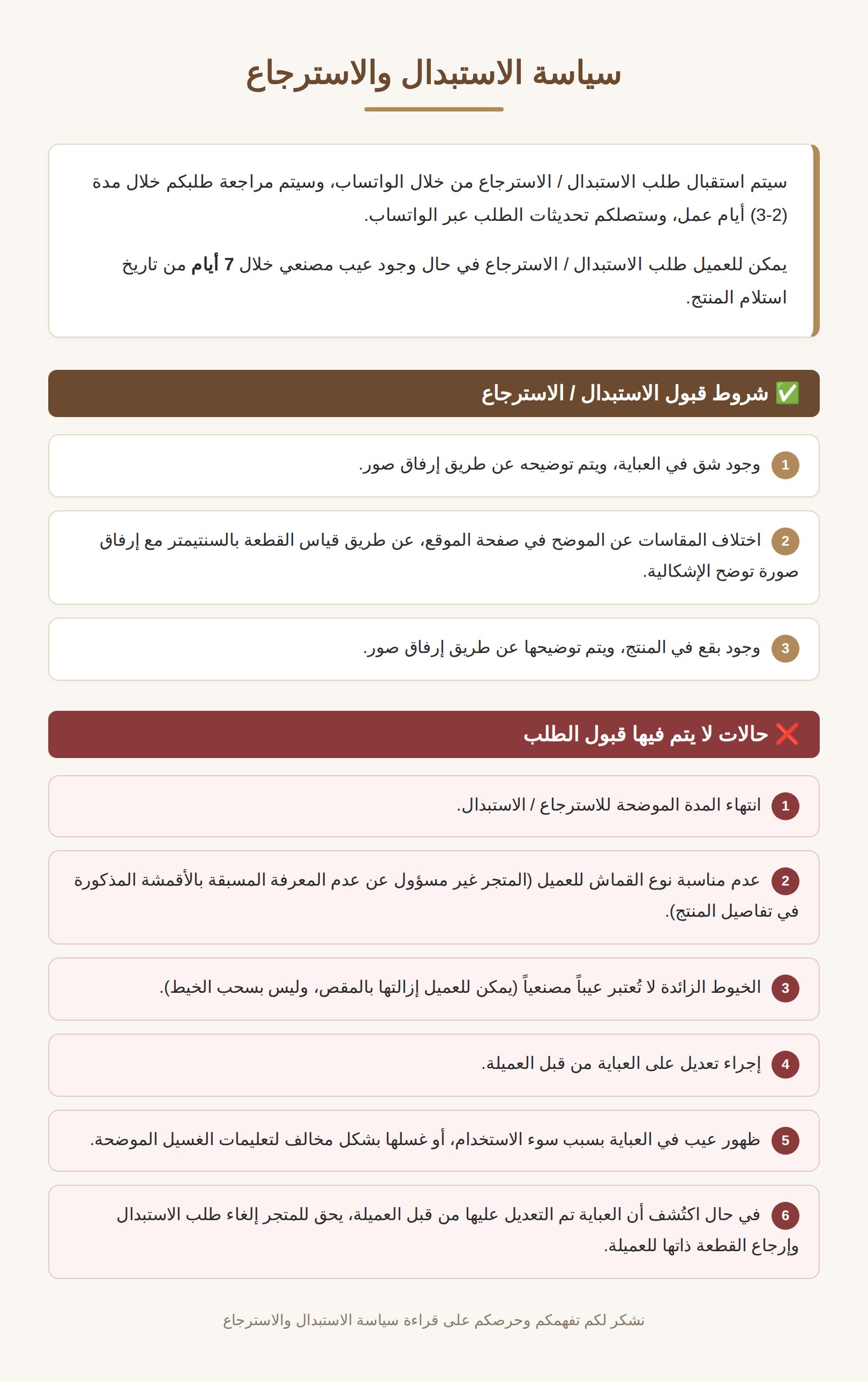 سياسة الاستبدال والاسترجاع

سيتم استقبال طلب الاستبدال / الاسترجاع من خلال الواتساب، وسيتم مراجعة طلبكم خلال مدة (2-3) أيام عمل، وستصلكم تحديثات الطلب عبر الواتساب.

يمكن للعميل طلب الاستبدال / الاسترجاع في حال وجود عيب مصنعي خلال 7 أيام من تاريخ استلام المنتج.

✅ شروط قبول الاستبدال / الاسترجاع

1 وجود شق في العباية، ويتم توضيحه عن طريق إرفاق صور.

2 اختلاف المقاسات عن الموضح في صفحة الموقع، عن طريق قياس القطعة بالسنتيمتر مع إرفاق صورة توضح الإشكالية.

3 وجود بقع في المنتج، ويتم توضيحها عن طريق إرفاق صور.

❌ حالات لا يتم فيها قبول الطلب

1 انتهاء المدة الموضحة للاسترجاع / الاستبدال.

2 عدم مناسبة نوع القماش للعميل (المتجر غير مسؤول عن عدم المعرفة المسبقة بالأقمشة المذكورة في تفاصيل المنتج).

3 الخيوط الزائدة لا تُعتبر عيباً مصنعياً (يمكن للعميل إزالتها بالمقص، وليس بسحب الخيط).

4 إجراء تعديل على العباية من قبل العميلة.

5 ظهور عيب في العباية بسبب سوء الاستخدام، أو غسلها بشكل مخالف لتعليمات الغسيل الموضحة.

6 في حال اكتُشف أن العباية تم التعديل عليها من قبل العميلة، يحق للمتجر إلغاء طلب الاستبدال وإرجاع القطعة ذاتها للعميلة.

نشكر لكم تفهمكم وحرصكم على قراءة سياسة الاستبدال والاسترجاع